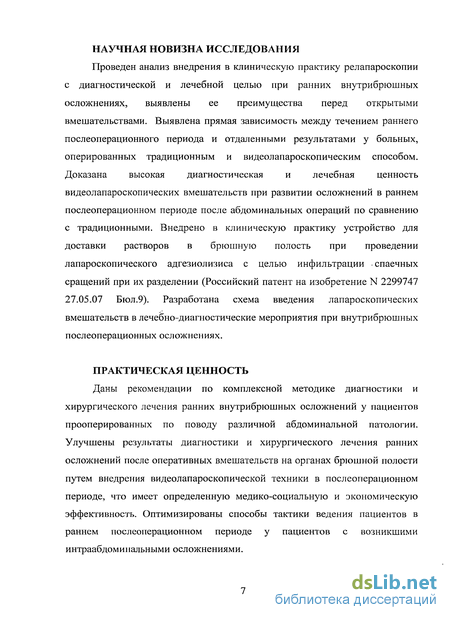 НАУЧНАЯ НОВИЗНА ИССЛЕДОВАНИЯ

Проведен анализ внедрения в клиническую практику релапароскопии с диагностической и лечебной целью при ранних внутрибрюшных осложнениях, выявлены ее преимущества перед открытыми вмешательствами. Выявлена прямая зависимость между течением раннего послеоперационного периода и отдаленными результатами у больных, оперированных традиционным и видеолапароскопическим способом. Доказана высокая диагностическая и лечебная ценность видеолапароскопических вмешательств при развитии осложнений в раннем послеоперационном периоде после абдоминальных операций по сравнению с традиционными. Внедрено в клиническую практику устройство для доставки растворов в брюшную полость при проведении лапароскопического адгезиолизиса с целью инфильтрации спаечных сращений при их разделении (Российский патент на изобретение N 2299747 27.05.07 Бюл.9). Разработана схема введения лапароскопических вмешательств в лечебно-диагностические мероприятия при внутрибрюшных послеоперационных осложнениях.

ПРАКТИЧЕСКАЯ ЦЕННОСТЬ

Даны рекомендации по комплексной методике диагностики и хирургического лечения ранних внутрибрюшных осложнений у пациентов прооперированных по поводу различной абдоминальной патологии. Улучшены результаты диагностики и хирургического лечения ранних осложнений после оперативных вмешательств на органах брюшной полости путем внедрения видеолапароскопической техники в послеоперационном периоде, что имеет определенную медико-социальную и экономическую эффективность. Оптимизированы способы тактики ведения пациентов в раннем послеоперационном периоде у пациентов с возникшими интраабдоминальными осложнениями.

7

dsLib.net
библиотека диссертаций